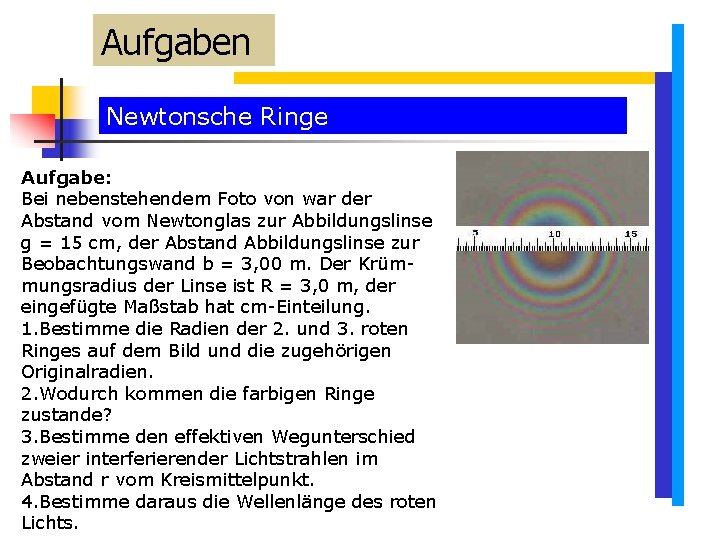 Aufgaben

Newtonsche Ringe

Aufgabe:
Bei nebenstehendem Foto von war der Abstand vom Newtonglas zur Abbildungslinse g = 15 cm, der Abstand Abbildungslinse zur Beobachtungswand b = 3,00 m. Der Krümmungsradius der Linse ist R = 3,0 m, der eingefügte Maßstab hat cm-Einteilung.
1.Bestimme die Radien der 2. und 3. roten Ringes auf dem Bild und die zugehörigen Originalradien.
2.Wodurch kommen die farbigen Ringe zustande?
3.Bestimme den effektiven Wegunterschied zweier interferierender Lichtstrahlen im Abstand r vom Kreismittelpunkt.
4.Bestimme daraus die Wellenlänge des roten Lichts.

5
10
15